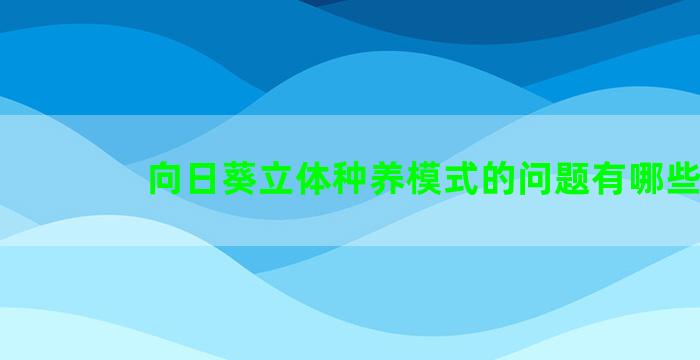 向日葵立体种养模式的问题有哪些